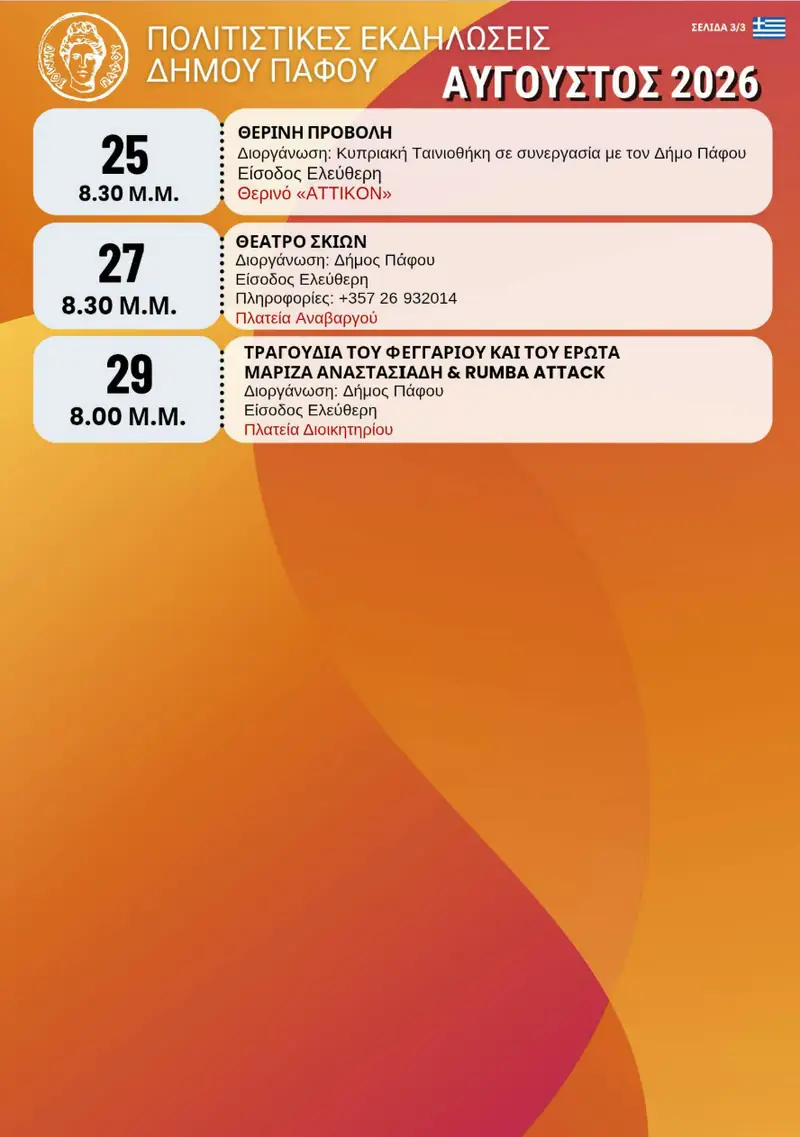 ΠΟΛΙΤΙΣΤΙΚΕΣ ΕΚΔΗΛΩΣΕΙΣ
ΔΗΜΟΥ ΠΑΦΟΥ

ΣΕΛΙΔΑ 3/3

ΑΥΓΟΥΣΤΟΣ 2026

25
8.30 Μ.Μ.

ΘΕΡΙΝΗ ΠΡΟΒΟΛΗ
Διοργάνωση: Κυπριακή Ταινιοθήκη σε συνεργασία με τον Δήμο Πάφου
Είσοδος Ελεύθερη
Θερινό «ΑΤΤΙΚΟΝ»

27
8.30 Μ.Μ.

ΘΕΑΤΡΟ ΣΚΙΩΝ
Διοργάνωση: Δήμος Πάφου
Είσοδος Ελεύθερη
Πληροφορίες: +357 26 932014
Πλατεία Αναβαργού

29
8.00 Μ.Μ.

ΤΡΑΓΟΥΔΙΑ ΤΟΥ ΦΕΓΓΑΡΙΟΥ ΚΑΙ ΤΟΥ ΕΡΩΤΑ
ΜΑΡΙΖΑ ΑΝΑΣΤΑΣΙΑΔΗ & RUMBA ATTACK
Διοργάνωση: Δήμος Πάφου
Είσοδος Ελεύθερη
Πλατεία Διοικητηρίου